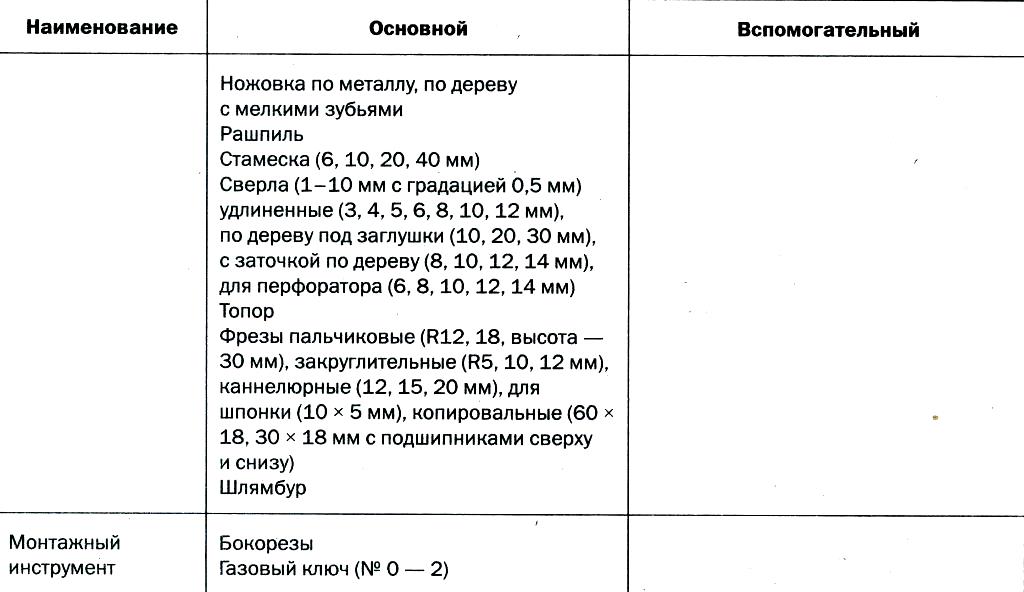 | Наименование | Основной | Вспомогательный |
|---|---|---|
| | Ножовка по металлу, по дереву с мелкими зубьями<br>Рашпиль<br>Стамеска (6, 10, 20, 40 мм)<br>Сверла (1–10 мм с градацией 0,5 мм) удлиненные (3, 4, 5, 6, 8, 10, 12 мм), по дереву под заглушки (10, 20, 30 мм), с заточкой по дереву (8, 10, 12, 14 мм), для перфоратора (6, 8, 10, 12, 14 мм)<br>Топор<br>Фрезы пальчиковые (R12, 18, высота — 30 мм), закруглительные (R5, 10, 12 мм), каннелюрные (12, 15, 20 мм), для шпонки (10 × 5 мм), копировальные (60 × 18, 30 × 18 мм с подшипниками сверху и снизу)<br>Шлямбур | |
| Монтажный инструмент | Бокорезы<br>Газовый ключ (№ 0 — 2) | |